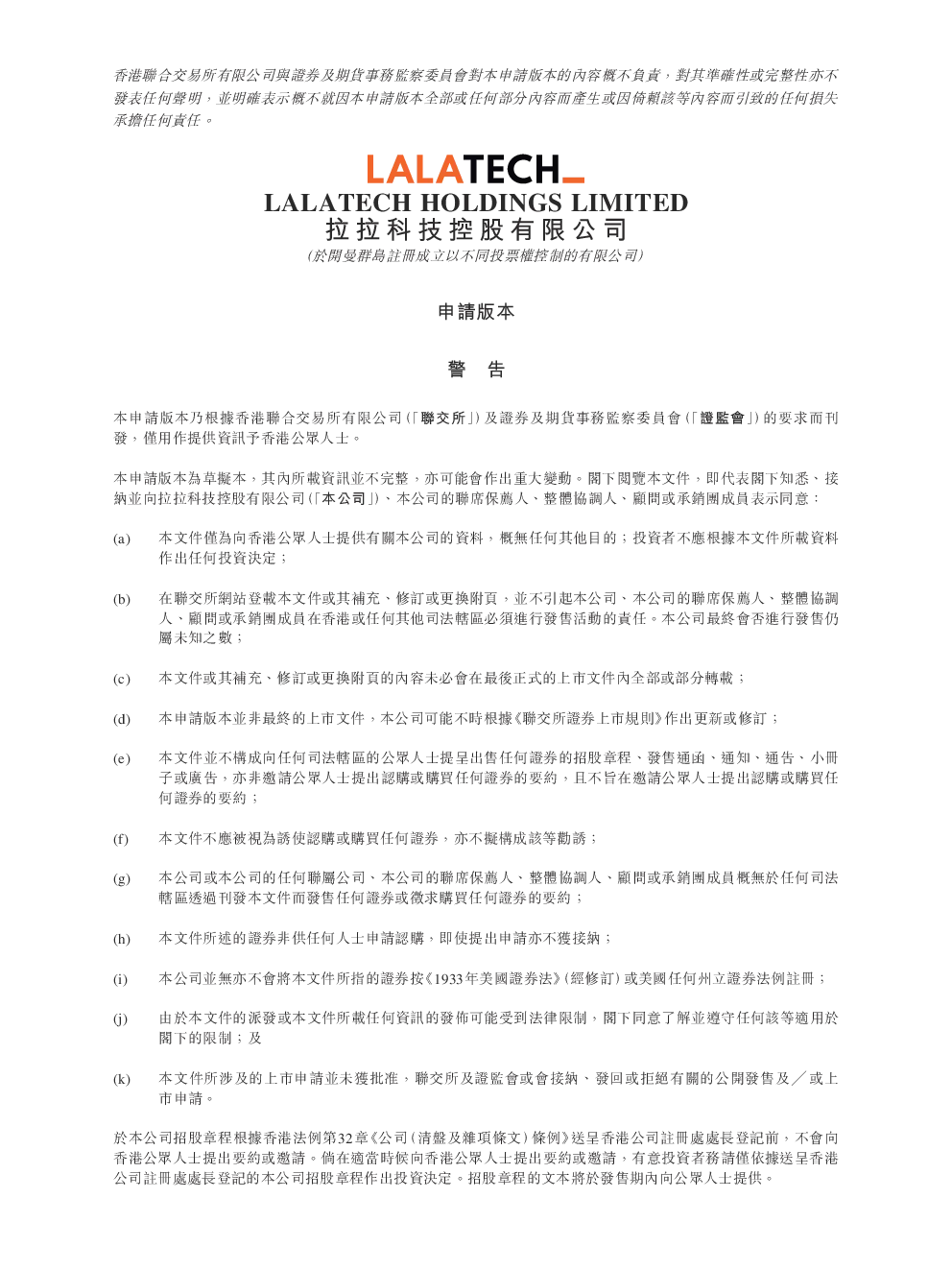 香港聯合交易所有限公司與證券及期貨事務監察委員會對本申請版本的內容概不負責，對其準確性或完整性亦不發表任何聲明，並明確表示概不就因本申請版本全部或任何部分內容而產生或因倚賴該等內容而引致的任何損失承擔任何責任。

LALATECH_
LALATECH HOLDINGS LIMITED
拉拉科技控股有限公司
(於開曼群島註冊成立以不同投票權控制的有限公司)

申請版本

警 告

本申請版本乃根據香港聯合交易所有限公司(「聯交所」)及證券及期貨事務監察委員會(「證監會」)的要求而刊發，僅用作提供資訊予香港公眾人士。

本申請版本為草擬本，其內所載資訊並不完整，亦可能會作出重大變動。閣下閱覽本文件，即代表閣下知悉、接納並向拉拉科技控股有限公司(「本公司」)、本公司的聯席保薦人、整體協調人、顧問或承銷團成員表示同意：

(a) 本文件僅為向香港公眾人士提供有關本公司的資料，概無任何其他目的；投資者不應根據本文件所載資料作出任何投資決定；

(b) 在聯交所網站登載本文件或其補充、修訂或更換附頁，並不引起本公司、本公司的聯席保薦人、整體協調人、顧問或承銷團成員在香港或任何其他司法轄區必須進行發售活動的責任。本公司最終會否進行發售仍屬未知之數；

(c) 本文件或其補充、修訂或更換附頁的內容未必會在最後正式的上市文件內全部或部分轉載；

(d) 本申請版本並非最終的上市文件，本公司可能不時根據《聯交所證券上市規則》作出更新或修訂；

(e) 本文件並不構成向任何司法轄區的公眾人士提呈出售任何證券的招股章程、發售通函、通知、通告、小冊子或廣告，亦非邀請公眾人士提出認購或購買任何證券的要約，且不旨在邀請公眾人士提出認購或購買任何證券的要約；

(f) 本文件不應被視為誘使認購或購買任何證券，亦不擬構成該等勸誘；

(g) 本公司或本公司的任何聯屬公司、本公司的聯席保薦人、整體協調人、顧問或承銷團成員概無於任何司法轄區透過刊發本文件而發售任何證券或徵求購買任何證券的要約；

(h) 本文件所述的證券非供任何人士申請認購，即使提出申請亦不獲接納；

(i) 本公司並無亦不會將本文件所指的證券按《1933年美國證券法》(經修訂)或美國任何州立證券法例註冊；

(j) 由於本文件的派發或本文件所載任何資訊的發佈可能受到法律限制，閣下同意了解並遵守任何該等適用於閣下的限制；及

(k) 本文件所涉及的上市申請並未獲批准，聯交所及證監會或會接納、發回或拒絕有關的公開發售及／或上市申請。

於本公司招股章程根據香港法例第32章《公司(清盤及雜項條文)條例》送呈香港公司註冊處處長登記前，不會向香港公眾人士提出要約或邀請。倘在適當時候向香港公眾人士提出要約或邀請，有意投資者務請僅依據送呈香港公司註冊處處長登記的本公司招股章程作出投資決定。招股章程的文本將於發售期內向公眾人士提供。